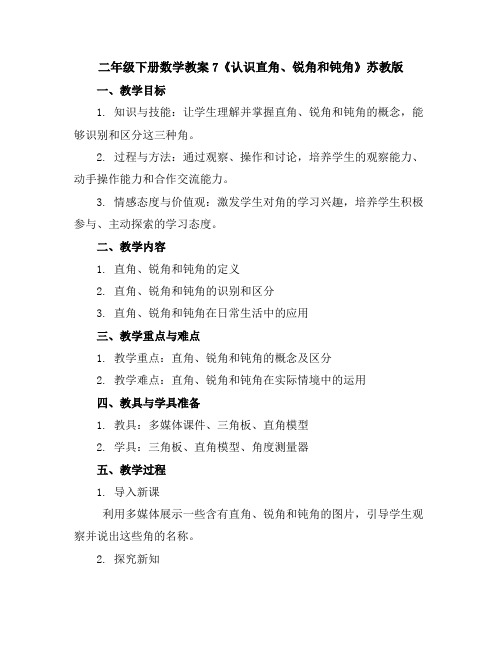 二年级下册数学教案 7《认识直角、锐角和钝角》苏教版

一、教学目标

1. 知识与技能：让学生理解并掌握直角、锐角和钝角的概念，能够识别和区分这三种角。

2. 过程与方法：通过观察、操作和讨论，培养学生的观察能力、动手操作能力和合作交流能力。

3. 情感态度与价值观：激发学生对角的学习兴趣，培养学生积极参与、主动探索的学习态度。

二、教学内容

1. 直角、锐角和钝角的定义

2. 直角、锐角和钝角的识别和区分

3. 直角、锐角和钝角在日常生活中的应用

三、教学重点与难点

1. 教学重点：直角、锐角和钝角的概念及区分

2. 教学难点：直角、锐角和钝角在实际情境中的运用

四、教具与学具准备

1. 教具：多媒体课件、三角板、直角模型

2. 学具：三角板、直角模型、角度测量器

五、教学过程

1. 导入新课

利用多媒体展示一些含有直角、锐角和钝角的图片，引导学生观察并说出这些角的名称。

2. 探究新知